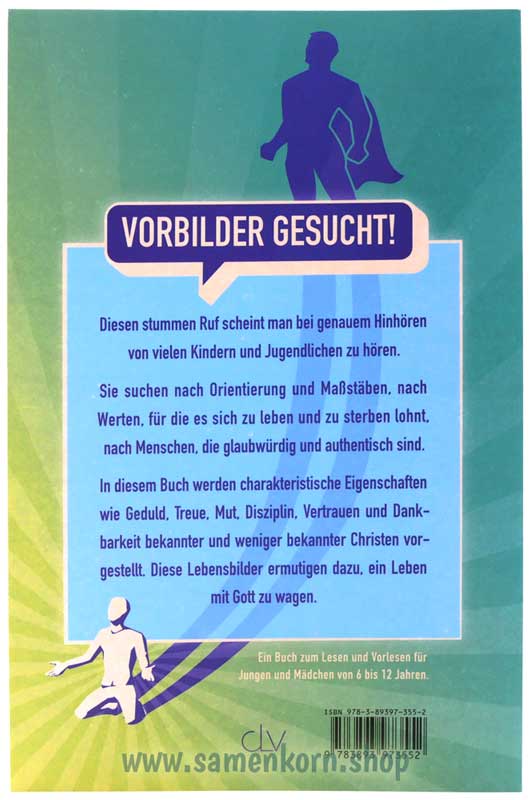 VORBILDER GESUCHT!

Diesen stummen Ruf scheint man bei genauem Hinhören von vielen Kindern und Jugendlichen zu hören.

Sie suchen nach Orientierung und Maßstäben, nach Werten, für die es sich zu leben und zu sterben lohnt, nach Menschen, die glaubwürdig und authentisch sind.

In diesem Buch werden charakteristische Eigenschaften wie Geduld, Treue, Mut, Disziplin, Vertrauen und Dankbarkeit bekannter und weniger bekannter Christen vorgestellt. Diese Lebensbilder ermutigen dazu, ein Leben mit Gott zu wagen.

Ein Buch zum Lesen und Vorlesen für Jungen und Mädchen von 6 bis 12 Jahren.

ISBN 978-3-89397-355-2

clv

9 783893 973552

www.samenkorn.shop